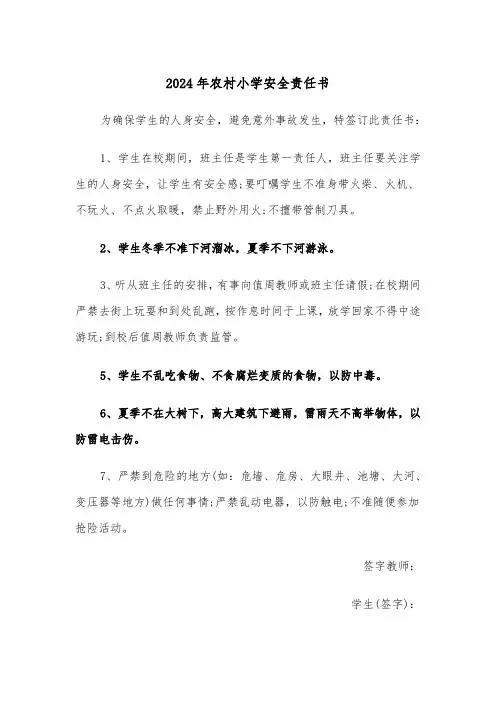 2024年农村小学安全责任书

为确保学生的人身安全，避免意外事故发生，特签订此责任书：

1、学生在校期间，班主任是学生第一责任人，班主任要关注学生的人身安全，让学生有安全感;要叮嘱学生不准身带火柴、火机、不玩火、不点火取暖，禁止野外用火;不擅带管制刀具。

2、学生冬季不准下河溜冰，夏季不下河游泳。

3、听从班主任的安排，有事向值周教师或班主任请假;在校期间严禁去街上玩耍和到处乱跑，按作息时间于上课，放学回家不得中途游玩;到校后值周教师负责监管。

5、学生不乱吃食物、不食腐烂变质的食物，以防中毒。

6、夏季不在大树下，高大建筑下避雨，雷雨天不高举物体，以防雷电击伤。

7、严禁到危险的地方(如：危墙、危房、大眼井、池塘、大河、变压器等地方)做任何事情;严禁乱动电器，以防触电;不准随便参加抢险活动。

签字教师：

学生(签字)：